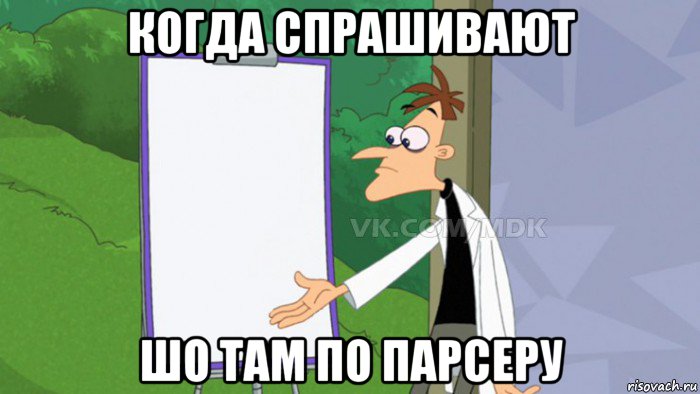 КОГДА СПРАШИВАЮТ

VK.COM/MDK

ШО ТАМ ПО ПАРСЕРУ

risovach.ru